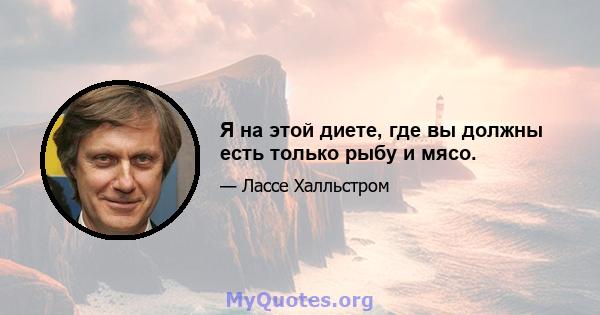 Я на этой диете, где вы должны есть только рыбу и мясо.

— Лассе Халльстром

MyQuotes.org